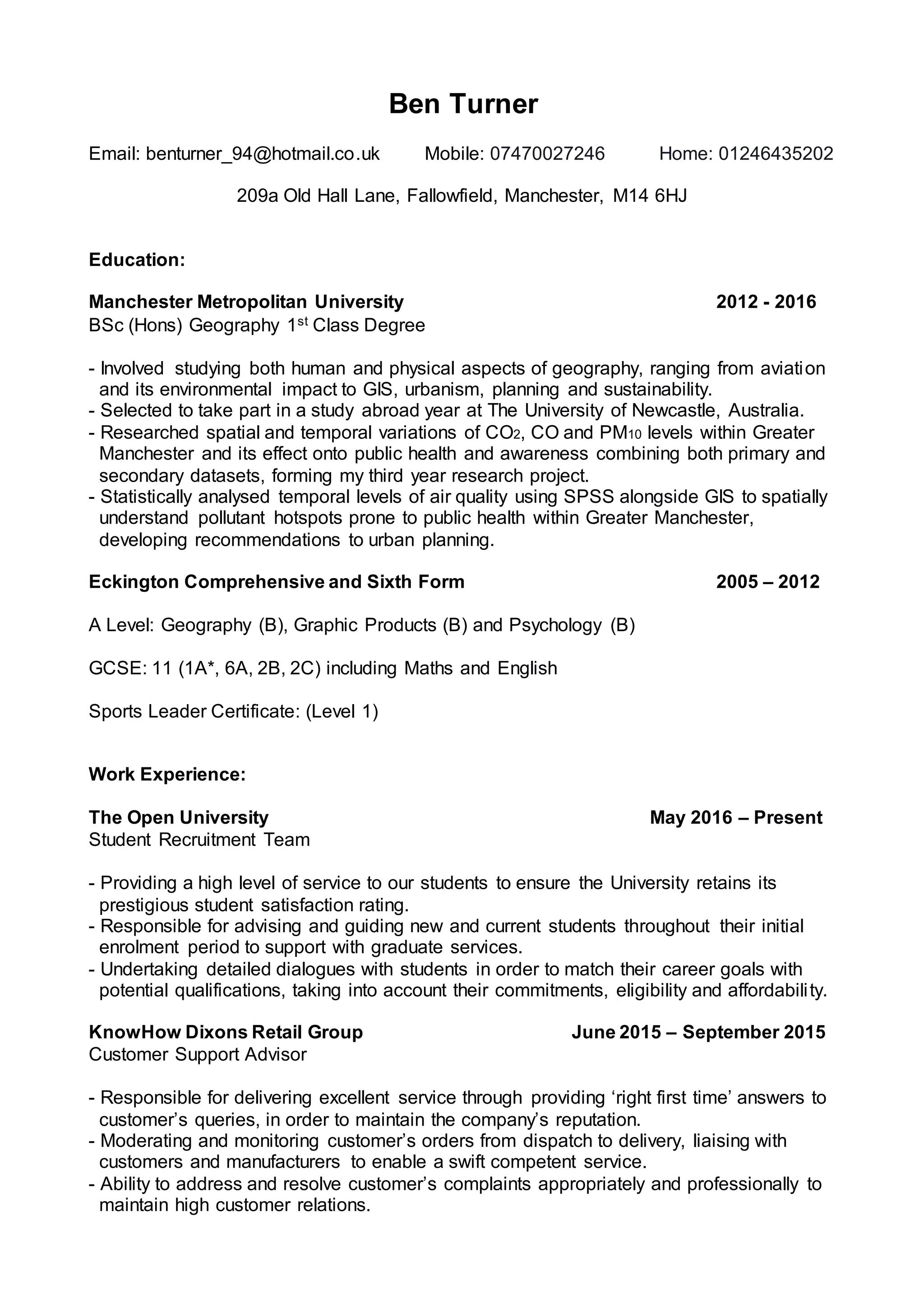 Ben Turner

Email: benturner_94@hotmail.co.uk Mobile: 07470027246 Home: 01246435202

209a Old Hall Lane, Fallowfield, Manchester, M14 6HJ

Education:

Manchester Metropolitan University 2012 - 2016
BSc (Hons) Geography 1$^{st}$ Class Degree

- Involved studying both human and physical aspects of geography, ranging from aviation and its environmental impact to GIS, urbanism, planning and sustainability.
- Selected to take part in a study abroad year at The University of Newcastle, Australia.
- Researched spatial and temporal variations of $CO_2$, CO and $PM_{10}$ levels within Greater Manchester and its effect onto public health and awareness combining both primary and secondary datasets, forming my third year research project.
- Statistically analysed temporal levels of air quality using SPSS alongside GIS to spatially understand pollutant hotspots prone to public health within Greater Manchester, developing recommendations to urban planning.

Eckington Comprehensive and Sixth Form 2005 – 2012

A Level: Geography (B), Graphic Products (B) and Psychology (B)

GCSE: 11 (1A*, 6A, 2B, 2C) including Maths and English

Sports Leader Certificate: (Level 1)

Work Experience:

The Open University May 2016 – Present
Student Recruitment Team

- Providing a high level of service to our students to ensure the University retains its prestigious student satisfaction rating.
- Responsible for advising and guiding new and current students throughout their initial enrolment period to support with graduate services.
- Undertaking detailed dialogues with students in order to match their career goals with potential qualifications, taking into account their commitments, eligibility and affordability.

KnowHow Dixons Retail Group June 2015 – September 2015
Customer Support Advisor

- Responsible for delivering excellent service through providing ‘right first time’ answers to customer’s queries, in order to maintain the company’s reputation.
- Moderating and monitoring customer’s orders from dispatch to delivery, liaising with customers and manufacturers to enable a swift competent service.
- Ability to address and resolve customer’s complaints appropriately and professionally to maintain high customer relations.